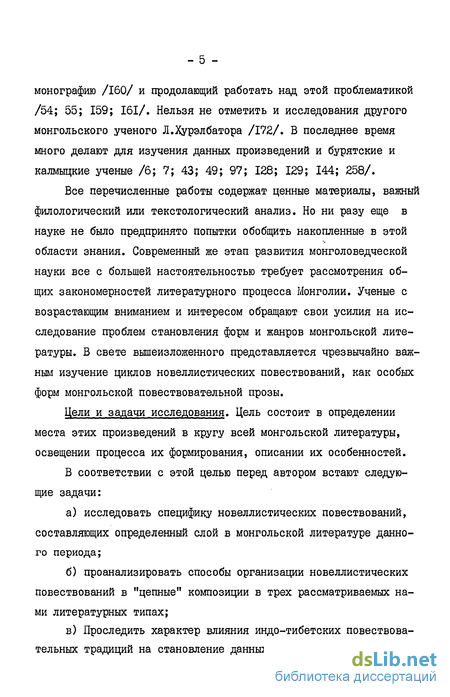 - 5 -

монографию /I60/ и продолающий работать над этой проблематикой /54; 55; I59; I6I/. Нельзя не отметить и исследования другого монгольского ученого Л.Хурэлбатора /I72/. В последнее время много делают для изучения данных произведений и бурятские и калмыцкие ученые /6; 7; 43; 49; 97; I28; I29; I44; 258/.

Все перечисленные работы содержат ценные материалы, важный филологический или текстологический анализ. Но ни разу еще в науке не было предпринято попытки обобщить накопленные в этой области знания. Современный же этап развития монголоведческой науки все с большей настоятельностью требует рассмотрения общих закономерностей литературного процесса Монголии. Ученые с возрастающим вниманием и интересом обращают свои усилия на исследование проблем становления форм и жанров монгольской литературы. В свете вышеизложенного представляется чрезвычайно важным изучение циклов новеллистических повествований, как особых форм монгольской повествовательной прозы.

Цели и задачи исследования. Цель состоит в определении места этих произведений в кругу всей монгольской литературы, освещении процесса их формирования, описании их особенностей.

В соответствии с этой целью перед автором встают следующие задачи:

а) исследовать специфику новеллистических повествований, составляющих определенный слой в монгольской литературе данного периода;

б) проанализировать способы организации новеллистических повествований в "цепные" композиции в трех рассматриваемых нами литературных типах;

в) Проследить характер влияния индо-тибетских повествовательных традиций на становление данны

dsLib.net
библиотека диссертаций